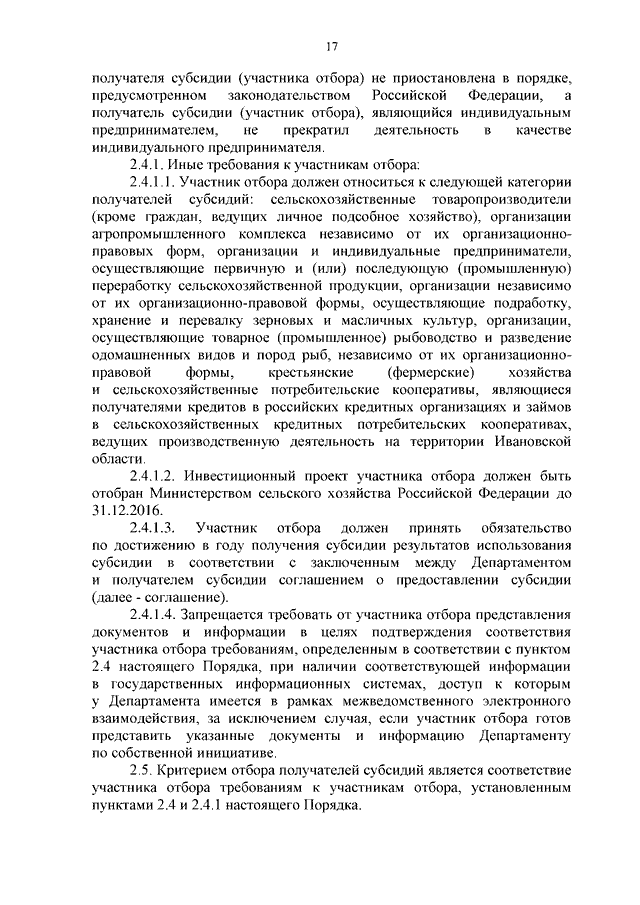 17

получателя субсидии (участника отбора) не приостановлена в порядке, предусмотренном законодательством Российской Федерации, а получатель субсидии (участник отбора), являющийся индивидуальным предпринимателем, не прекратил деятельность в качестве индивидуального предпринимателя.

2.4.1. Иные требования к участникам отбора:

2.4.1.1. Участник отбора должен относиться к следующей категории получателей субсидий: сельскохозяйственные товаропроизводители (кроме граждан, ведущих личное подсобное хозяйство), организации агропромышленного комплекса независимо от их организационно-правовых форм, организации и индивидуальные предприниматели, осуществляющие первичную и (или) последующую (промышленную) переработку сельскохозяйственной продукции, организации независимо от их организационно-правовой формы, осуществляющие подработку, хранение и перевалку зерновых и масличных культур, организации, осуществляющие товарное (промышленное) рыбоводство и разведение одомашненных видов и пород рыб, независимо от их организационно-правовой формы, крестьянские (фермерские) хозяйства и сельскохозяйственные потребительские кооперативы, являющиеся получателями кредитов в российских кредитных организациях и займов в сельскохозяйственных кредитных потребительских кооперативах, ведущих производственную деятельность на территории Ивановской области.

2.4.1.2. Инвестиционный проект участника отбора должен быть отобран Министерством сельского хозяйства Российской Федерации до 31.12.2016.

2.4.1.3. Участник отбора должен принять обязательство по достижению в году получения субсидии результатов использования субсидии в соответствии с заключенным между Департаментом и получателем субсидии соглашением о предоставлении субсидии (далее - соглашение).

2.4.1.4. Запрещается требовать от участника отбора представления документов и информации в целях подтверждения соответствия участника отбора требованиям, определенным в соответствии с пунктом 2.4 настоящего Порядка, при наличии соответствующей информации в государственных информационных системах, доступ к которым у Департамента имеется в рамках межведомственного электронного взаимодействия, за исключением случая, если участник отбора готов представить указанные документы и информацию Департаменту по собственной инициативе.

2.5. Критерием отбора получателей субсидий является соответствие участника отбора требованиям к участникам отбора, установленным пунктами 2.4 и 2.4.1 настоящего Порядка.